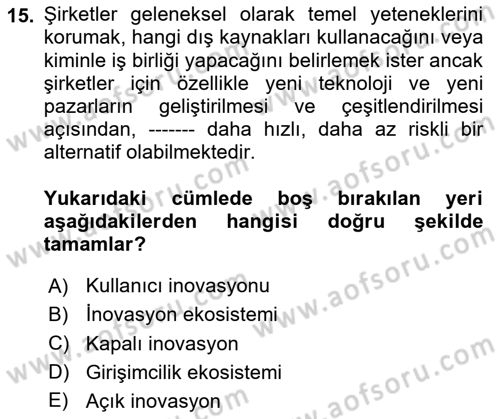 15. Şirketler geleneksel olarak temel yeteneklerini korumak, hangi dış kaynakları kullanacağını veya kiminle iş birliği yapacağını belirlemek ister ancak şirketler için özellikle yeni teknoloji ve yeni pazarların geliştirilmesi ve çeşitlendirilmesi açısından, ------- daha hızlı, daha az riskli bir alternatif olabilmektedir.

Yukarıdaki cümlede boş bırakılan yeri aşağıdakilerden hangisi doğru şekilde tamamlar?

A) Kullanıcı inovasyonu
B) İnovasyon ekosistemi
C) Kapalı inovasyon
D) Girişimcilik ekosistemi
E) Açık inovasyon

www.aofsoru.com